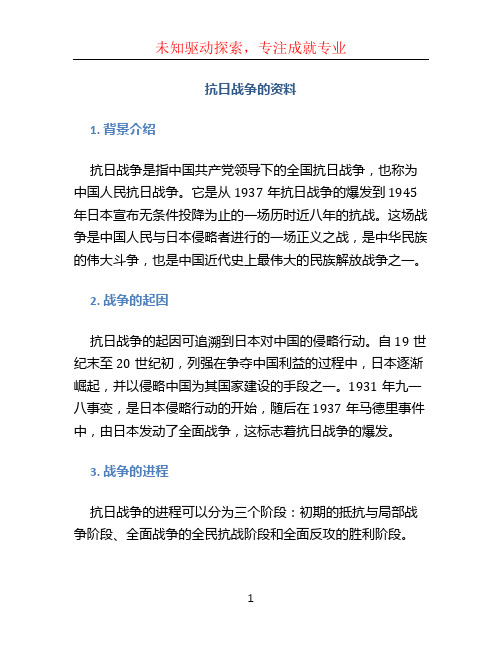 未知驱动探索，专注成就专业

抗日战争的资料

1. 背景介绍

抗日战争是指中国共产党领导下的全国抗日战争，也称为中国人民抗日战争。它是从 1937 年抗日战争的爆发到 1945 年日本宣布无条件投降为止的一场历时近八年的抗战。这场战争是中国人民与日本侵略者进行的一场正义之战，是中华民族的伟大斗争，也是中国近代史上最伟大的民族解放战争之一。

2. 战争的起因

抗日战争的起因可追溯到日本对中国的侵略行动。自 19 世纪末至 20 世纪初，列强在争夺中国利益的过程中，日本逐渐崛起，并以侵略中国为其国家建设的手段之一。1931 年九一八事变，是日本侵略行动的开始，随后在 1937 年马德里事件中，由日本发动了全面战争，这标志着抗日战争的爆发。

3. 战争的进程

抗日战争的进程可以分为三个阶段：初期的抵抗与局部战争阶段、全面战争的全民抗战阶段和全面反攻的胜利阶段。

1